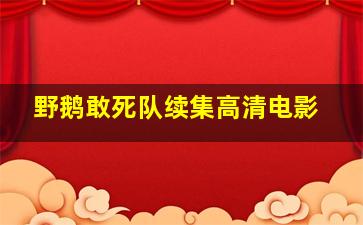 野鹅敢死队续集高清电影